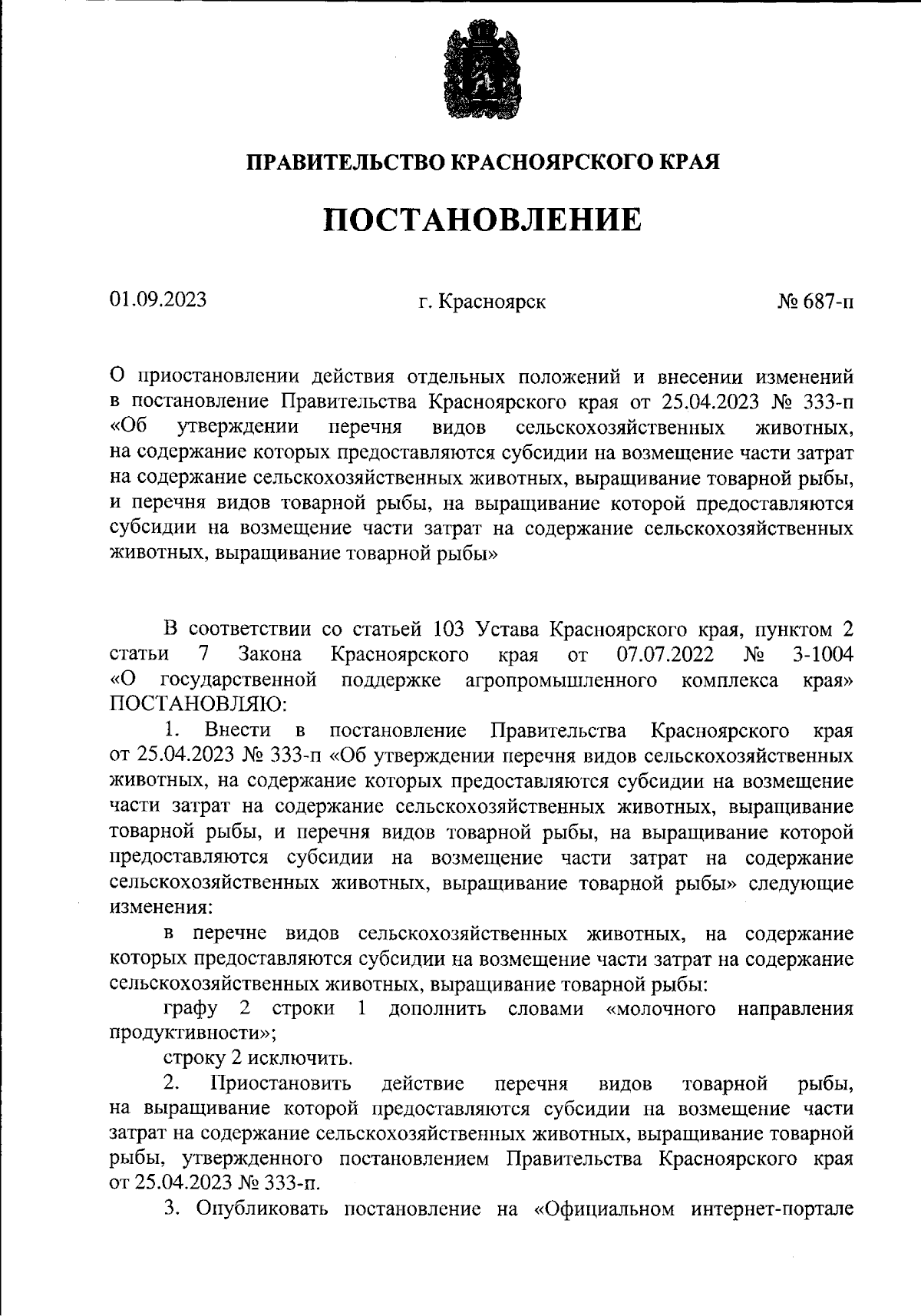 ПРАВИТЕЛЬСТВО КРАСНОЯРСКОГО КРАЯ

ПОСТАНОВЛЕНИЕ

01.09.2023

г. Красноярск

№ 687-п

О приостановлении действия отдельных положений и внесении изменений в постановление Правительства Красноярского края от 25.04.2023 № 333-п «Об утверждении перечня видов сельскохозяйственных животных, на содержание которых предоставляются субсидии на возмещение части затрат на содержание сельскохозяйственных животных, выращивание товарной рыбы, и перечня видов товарной рыбы, на выращивание которой предоставляются субсидии на возмещение части затрат на содержание сельскохозяйственных животных, выращивание товарной рыбы»

В соответствии со статьей 103 Устава Красноярского края, пунктом 2 статьи 7 Закона Красноярского края от 07.07.2022 № 3-1004 «О государственной поддержке агропромышленного комплекса края» ПОСТАНОВЛЯЮ:

1. Внести в постановление Правительства Красноярского края от 25.04.2023 № 333-п «Об утверждении перечня видов сельскохозяйственных животных, на содержание которых предоставляются субсидии на возмещение части затрат на содержание сельскохозяйственных животных, выращивание товарной рыбы, и перечня видов товарной рыбы, на выращивание которой предоставляются субсидии на возмещение части затрат на содержание сельскохозяйственных животных, выращивание товарной рыбы» следующие изменения:

в перечне видов сельскохозяйственных животных, на содержание которых предоставляются субсидии на возмещение части затрат на содержание сельскохозяйственных животных, выращивание товарной рыбы:

графу 2 строки 1 дополнить словами «молочного направления продуктивности»;

строку 2 исключить.

2. Приостановить действие перечня видов товарной рыбы, на выращивание которой предоставляются субсидии на возмещение части затрат на содержание сельскохозяйственных животных, выращивание товарной рыбы, утвержденного постановлением Правительства Красноярского края от 25.04.2023 № 333-п.

3. Опубликовать постановление на «Официальном интернет-портале